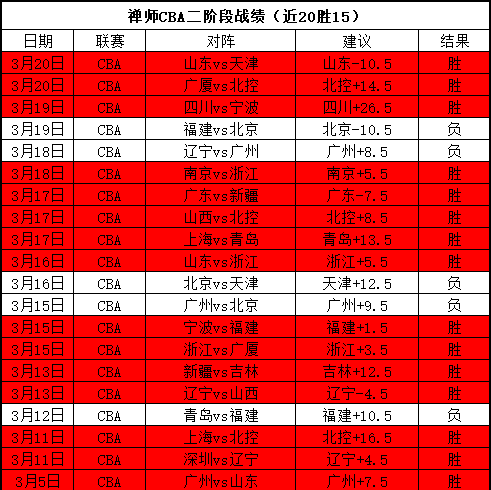 禅师CBA二阶段战绩（近20胜15）

| 日期 | 联赛 | 对阵 | 建议 | 结果 |
|---|---|---|---|---|
| 3月20日 | CBA | 山东vs天津 | 山东-10.5 | 胜 |
| 3月20日 | CBA | 广厦vs北控 | 北控+14.5 | 胜 |
| 3月19日 | CBA | 四川vs宁波 | 四川+26.5 | 胜 |
| 3月19日 | CBA | 福建vs北京 | 北京-10.5 | 负 |
| 3月18日 | CBA | 辽宁vs广州 | 广州+8.5 | 负 |
| 3月18日 | CBA | 南京vs浙江 | 南京+5.5 | 胜 |
| 3月17日 | CBA | 广东vs新疆 | 广东-7.5 | 胜 |
| 3月17日 | CBA | 山西vs北控 | 北控+8.5 | 胜 |
| 3月17日 | CBA | 上海vs青岛 | 青岛+13.5 | 胜 |
| 3月16日 | CBA | 山东vs浙江 | 浙江+5.5 | 胜 |
| 3月16日 | CBA | 北京vs天津 | 天津+12.5 | 负 |
| 3月15日 | CBA | 广州vs北京 | 广州+9.5 | 负 |
| 3月15日 | CBA | 宁波vs福建 | 福建+1.5 | 胜 |
| 3月15日 | CBA | 浙江vs广厦 | 浙江+3.5 | 胜 |
| 3月13日 | CBA | 新疆vs吉林 | 吉林+12.5 | 胜 |
| 3月13日 | CBA | 辽宁vs山西 | 辽宁-4.5 | 胜 |
| 3月12日 | CBA | 青岛vs福建 | 福建+10.5 | 负 |
| 3月11日 | CBA | 上海vs北控 | 北控+16.5 | 胜 |
| 3月11日 | CBA | 深圳vs辽宁 | 辽宁+4.5 | 胜 |
| 3月5日 | CBA | 广州vs山东 | 广州+7.5 | 胜 |